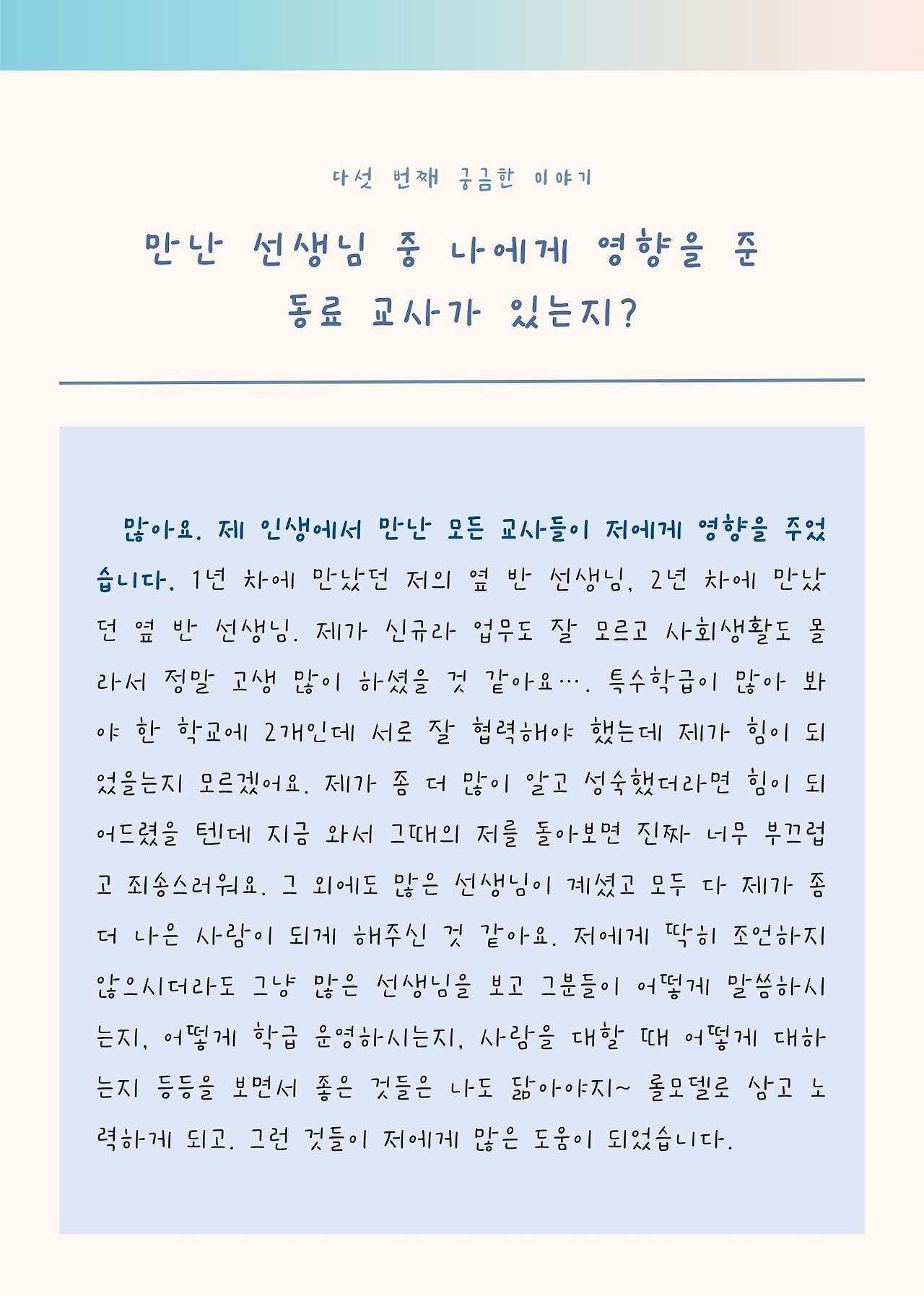 다섯 번째 궁금한 이야기

만난 선생님 중 나에게 영향을 준 동료 교사가 있는지?

많아요. 제 인생에서 만난 모든 교사들이 저에게 영향을 주었습니다. 1년 차에 만났던 저의 옆 반 선생님, 2년 차에 만났던 옆 반 선생님. 제가 신규라 업무도 잘 모르고 사회생활도 몰라서 정말 고생 많이 하셨을 것 같아요…. 특수학급이 많아 봐야 한 학교에 2개인데 서로 잘 협력해야 했는데 제가 힘이 되었을는지 모르겠어요. 제가 좀 더 많이 알고 성숙했더라면 힘이 되어드렸을 텐데 지금 와서 그때의 저를 돌아보면 진짜 너무 부끄럽고 죄송스러워요. 그 외에도 많은 선생님이 계셨고 모두 다 제가 좀 더 나은 사람이 되게 해주신 것 같아요. 저에게 딱히 조언하지 않으시더라도 그냥 많은 선생님을 보고 그분들이 어떻게 말씀하시는지, 어떻게 학급 운영하시는지, 사람을 대할 때 어떻게 대하는지 등등을 보면서 좋은 것들은 나도 닮아야지~ 롤모델로 삼고 노력하게 되고. 그런 것들이 저에게 많은 도움이 되었습니다.